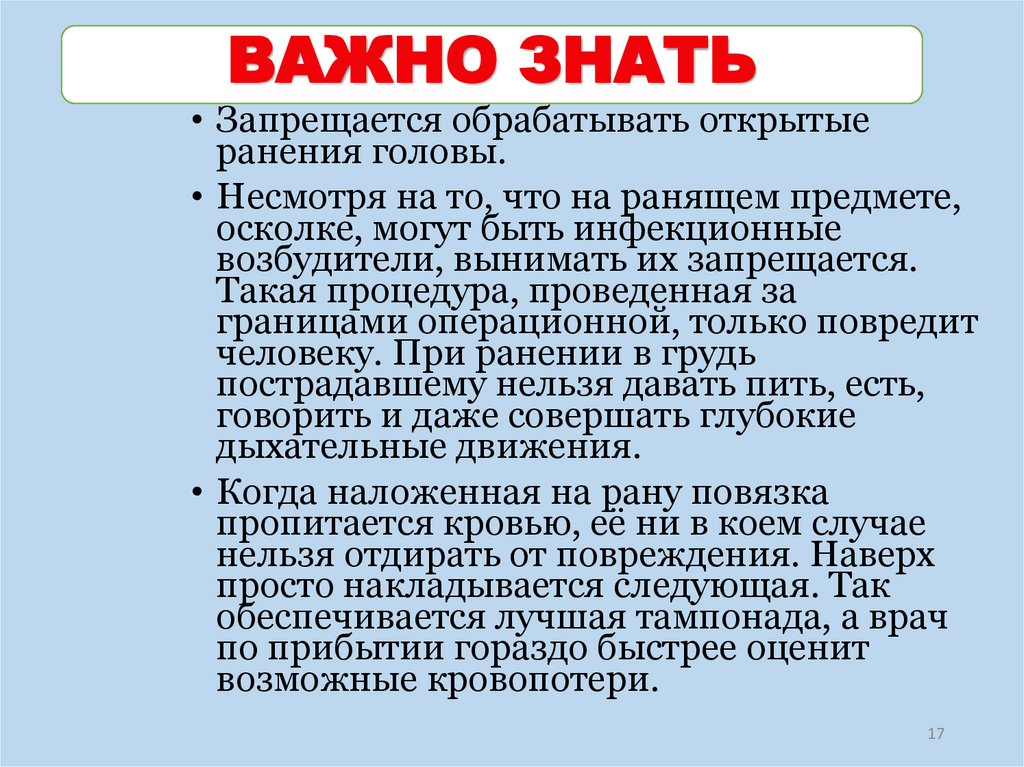 ВАЖНО ЗНАТЬ

• Запрещается обрабатывать открытые ранения головы.

• Несмотря на то, что на ранящем предмете, осколке, могут быть инфекционные возбудители, вынимать их запрещается. Такая процедура, проведенная за границами операционной, только повредит человеку. При ранении в грудь пострадавшему нельзя давать пить, есть, говорить и даже совершать глубокие дыхательные движения.

• Когда наложенная на рану повязка пропитается кровью, её ни в коем случае нельзя отдирать от повреждения. Наверх просто накладывается следующая. Так обеспечивается лучшая тампонада, а врач по прибытии гораздо быстрее оценит возможные кровопотери.

17